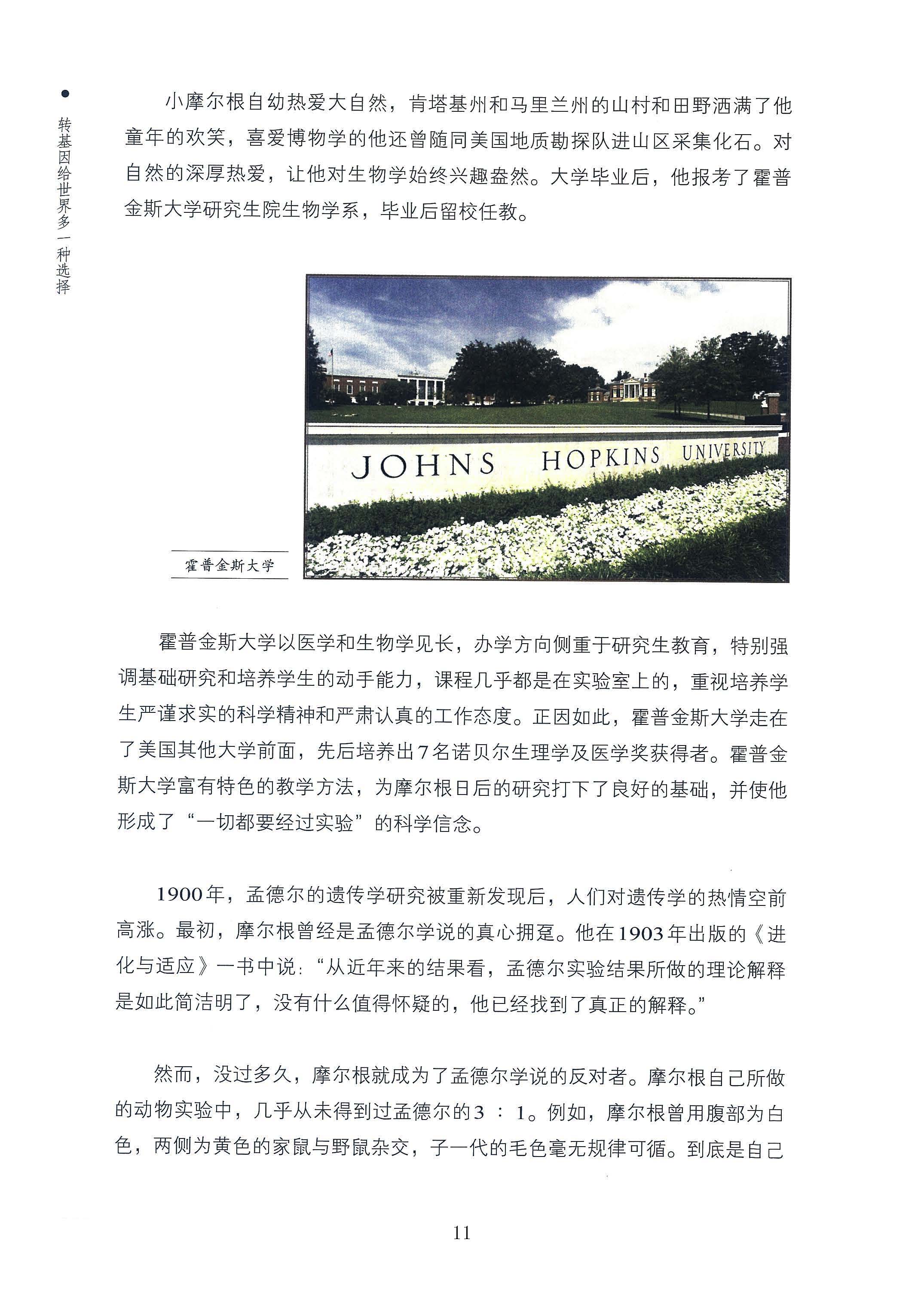 转基因给世界多一种选择

小摩尔根自幼热爱大自然，肯塔基州和马里兰州的山村和田野洒满了他童年的欢笑，喜爱博物学的他还曾随同美国地质勘探队进山区采集化石。对自然的深厚热爱，让他对生物学始终兴趣盎然。大学毕业后，他报考了霍普金斯大学研究生院生物学系，毕业后留校任教。

JOHNS HOPKINS UNIVERSITY

霍普金斯大学

霍普金斯大学以医学和生物学见长，办学方向侧重于研究生教育，特别强调基础研究和培养学生的动手能力，课程几乎都是在实验室上的，重视培养学生严谨求实的科学精神和严肃认真的工作态度。正因如此，霍普金斯大学走在了美国其他大学前面，先后培养出7名诺贝尔生理学及医学奖获得者。霍普金斯大学富有特色的教学方法，为摩尔根日后的研究打下了良好的基础，并使他形成了“一切都要经过实验”的科学信念。

1900年，孟德尔的遗传学研究被重新发现后，人们对遗传学的热情空前高涨。最初，摩尔根曾经是孟德尔学说的真心拥趸。他在1903年出版的《进化与适应》一书中说：“从近年来的结果看，孟德尔实验结果所做的理论解释是如此简洁明了，没有什么值得怀疑的，他已经找到了真正的解释。”

然而，没过多久，摩尔根就成为了孟德尔学说的反对者。摩尔根自己所做的动物实验中，几乎从未得到过孟德尔的3 ∶ 1。例如，摩尔根曾用腹部为白色，两侧为黄色的家鼠与野鼠杂交，子一代的毛色毫无规律可循。到底是自己

11